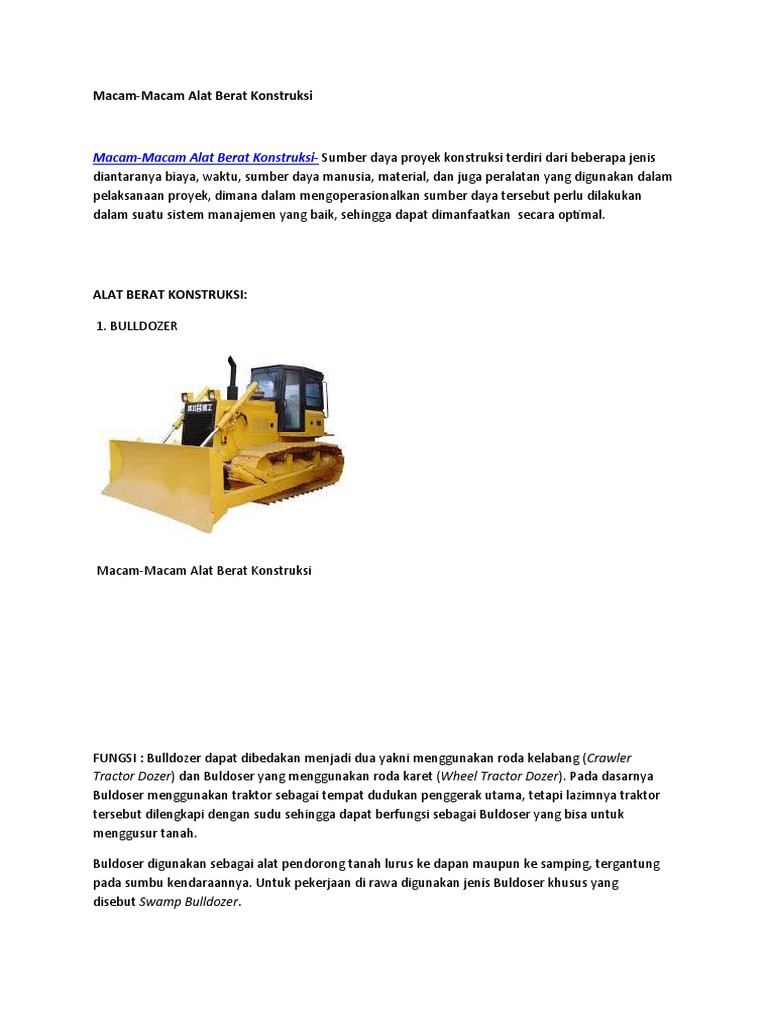 Macam-Macam Alat Berat Konstruksi

Macam-Macam Alat Berat Konstruksi- Sumber daya proyek konstruksi terdiri dari beberapa jenis diantaranya biaya, waktu, sumber daya manusia, material, dan juga peralatan yang digunakan dalam pelaksanaan proyek, dimana dalam mengoperasionalkan sumber daya tersebut perlu dilakukan dalam suatu sistem manajemen yang baik, sehingga dapat dimanfaatkan secara optimal.

ALAT BERAT KONSTRUKSI:

1. BULLDOZER

Macam-Macam Alat Berat Konstruksi

FUNGSI : Bulldozer dapat dibedakan menjadi dua yakni menggunakan roda kelabang (Crawler Tractor Dozer) dan Buldoser yang menggunakan roda karet (Wheel Tractor Dozer). Pada dasarnya Buldoser menggunakan traktor sebagai tempat dudukan penggerak utama, tetapi lazimnya traktor tersebut dilengkapi dengan sudu sehingga dapat berfungsi sebagai Buldoser yang bisa untuk menggusur tanah.

Buldoser digunakan sebagai alat pendorong tanah lurus ke dapan maupun ke samping, tergantung pada sumbu kendaraannya. Untuk pekerjaan di rawa digunakan jenis Buldoser khusus yang disebut Swamp Bulldozer.